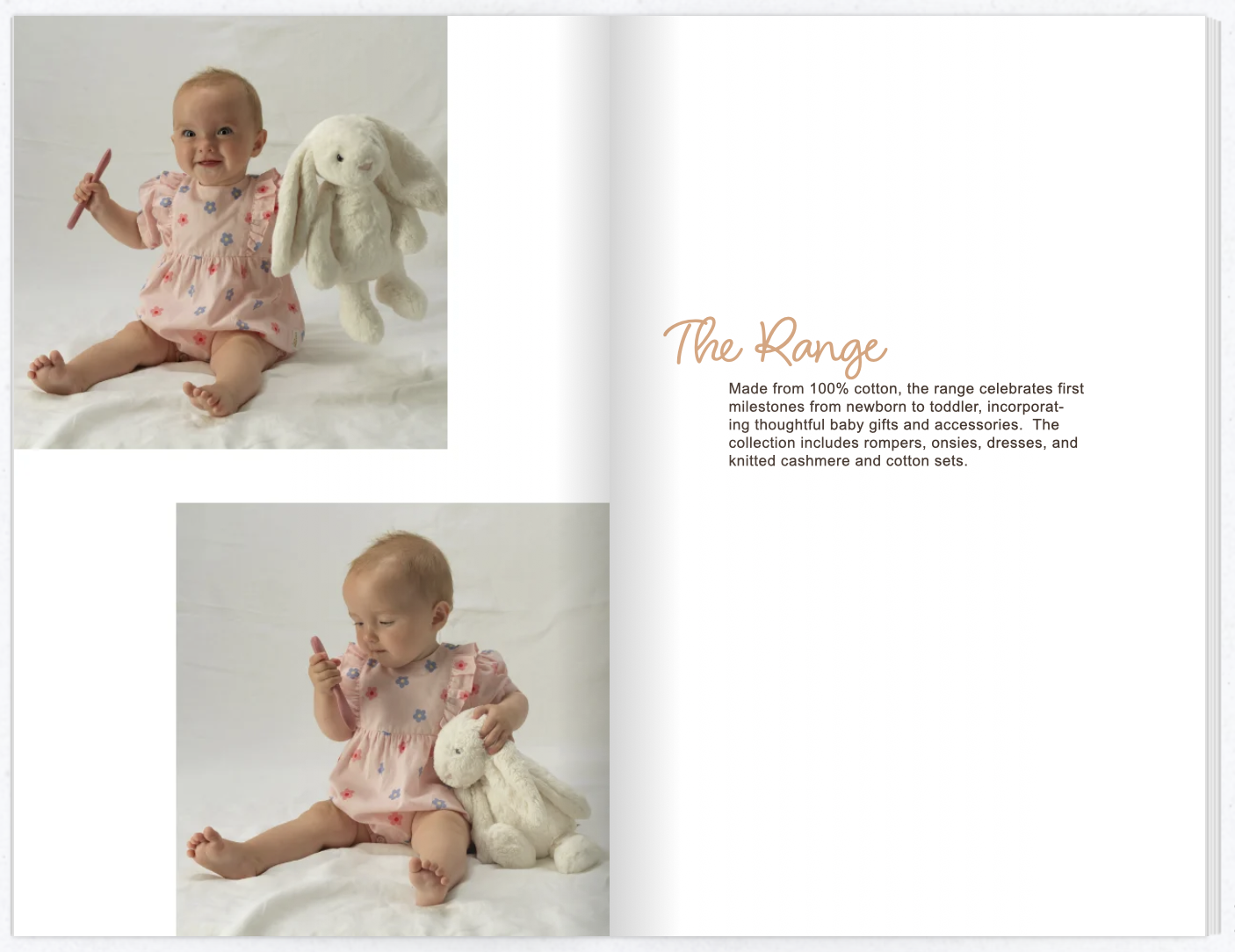 The Range

Made from 100% cotton, the range celebrates first milestones from newborn to toddler, incorporating thoughtful baby gifts and accessories.  The collection includes rompers, onsies, dresses, and knitted cashmere and cotton sets.